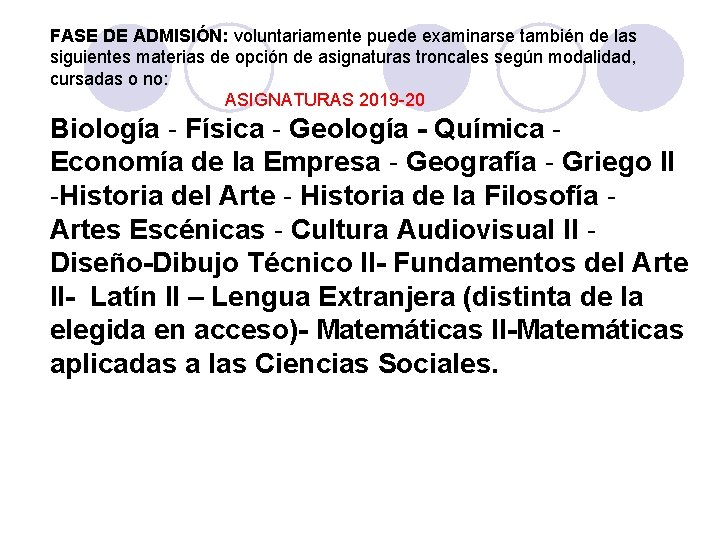 FASE DE ADMISIÓN: voluntariamente puede examinarse también de las siguientes materias de opción de asignaturas troncales según modalidad, cursadas o no:

ASIGNATURAS 2019-20

Biología - Física - Geología - Química - Economía de la Empresa - Geografía - Griego II -Historia del Arte - Historia de la Filosofía - Artes Escénicas - Cultura Audiovisual II - Diseño-Dibujo Técnico II- Fundamentos del Arte II- Latín II – Lengua Extranjera (distinta de la elegida en acceso)- Matemáticas II-Matemáticas aplicadas a las Ciencias Sociales.